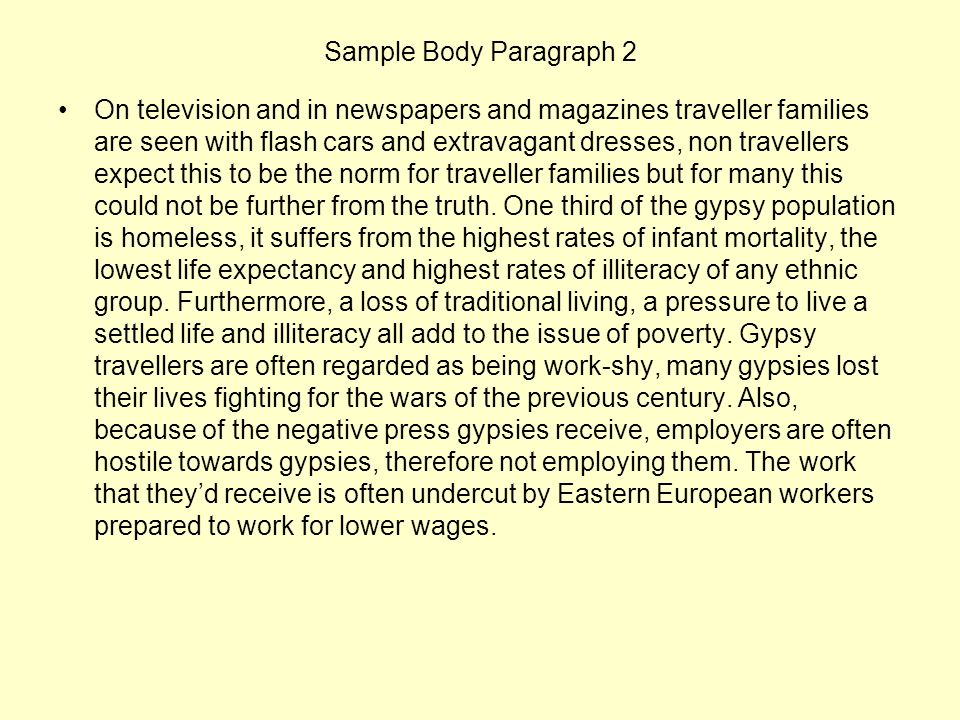 Sample Body Paragraph 2

• On television and in newspapers and magazines traveller families are seen with flash cars and extravagant dresses, non travellers expect this to be the norm for traveller families but for many this could not be further from the truth. One third of the gypsy population is homeless, it suffers from the highest rates of infant mortality, the lowest life expectancy and highest rates of illiteracy of any ethnic group. Furthermore, a loss of traditional living, a pressure to live a settled life and illiteracy all add to the issue of poverty. Gypsy travellers are often regarded as being work-shy, many gypsies lost their lives fighting for the wars of the previous century. Also, because of the negative press gypsies receive, employers are often hostile towards gypsies, therefore not employing them. The work that they'd receive is often undercut by Eastern European workers prepared to work for lower wages.